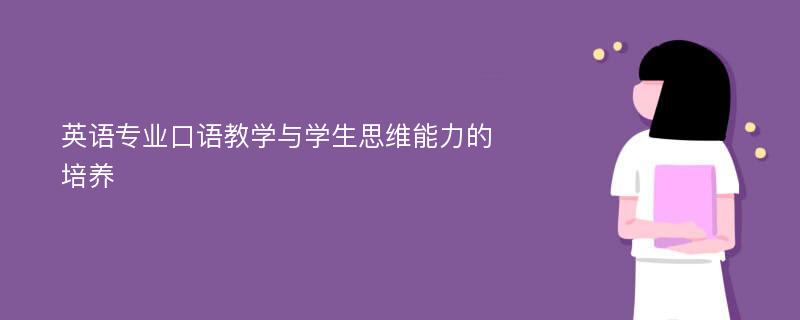 英语专业口语教学与学生思维能力的培养